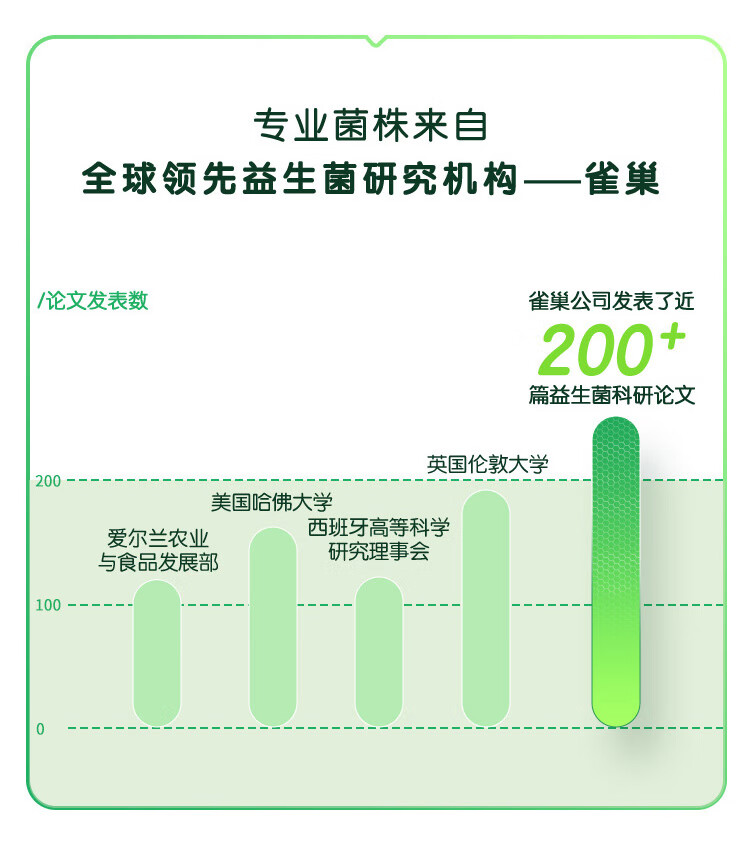 专业菌株来自
全球领先益生菌研究机构——雀巢

/论文发表数

雀巢公司发表了近
200+
篇益生菌科研论文

200
100
0

爱尔兰农业与食品发展部

美国哈佛大学

西班牙高等科学研究理事会

英国伦敦大学